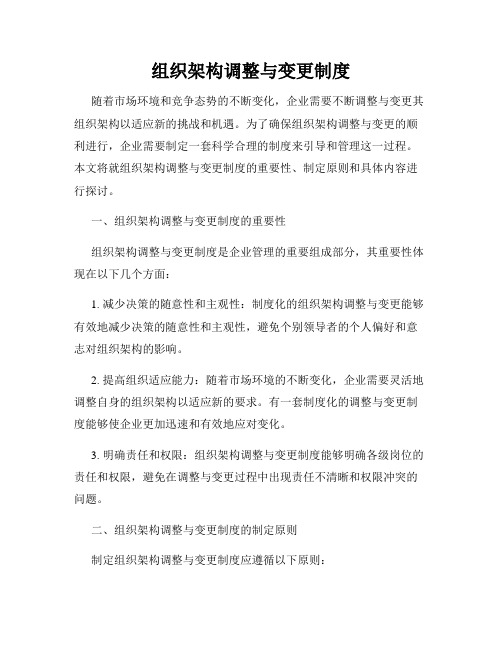 组织架构调整与变更制度

随着市场环境和竞争态势的不断变化，企业需要不断调整与变更其组织架构以适应新的挑战和机遇。为了确保组织架构调整与变更的顺利进行，企业需要制定一套科学合理的制度来引导和管理这一过程。本文将就组织架构调整与变更制度的重要性、制定原则和具体内容进行探讨。

一、组织架构调整与变更制度的重要性

组织架构调整与变更制度是企业管理的重要组成部分，其重要性体现在以下几个方面：

1. 减少决策的随意性和主观性：制度化的组织架构调整与变更能够有效地减少决策的随意性和主观性，避免个别领导者的个人偏好和意志对组织架构的影响。

2. 提高组织适应能力：随着市场环境的不断变化，企业需要灵活地调整自身的组织架构以适应新的要求。有一套制度化的调整与变更制度能够使企业更加迅速和有效地应对变化。

3. 明确责任和权限：组织架构调整与变更制度能够明确各级岗位的责任和权限，避免在调整与变更过程中出现责任不清晰和权限冲突的问题。

二、组织架构调整与变更制度的制定原则

制定组织架构调整与变更制度应遵循以下原则：